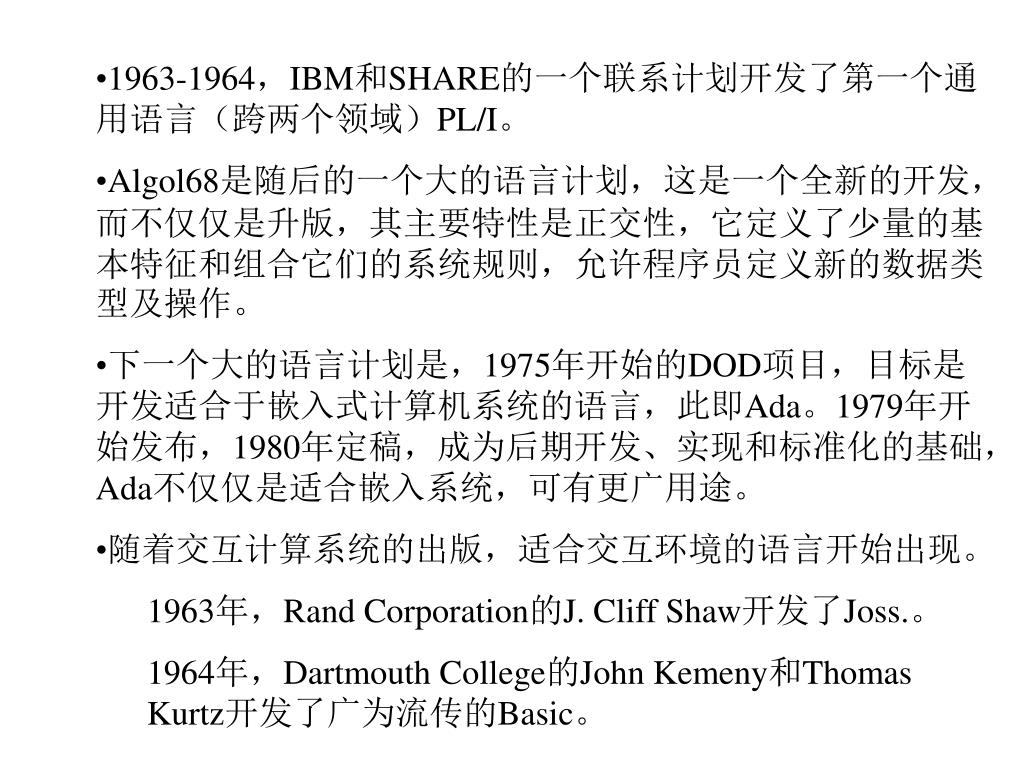 •1963-1964，IBM和SHARE的一个联系计划开发了第一个通用语言（跨两个领域）PL/I。

•Algol68是随后的一个大的语言计划，这是一个全新的开发，而不仅仅是升版，其主要特性是正交性，它定义了少量的基本特征和组合它们的系统规则，允许程序员定义新的数据类型及操作。

•下一个大的语言计划是，1975年开始的DOD项目，目标是开发适合于嵌入式计算机系统的语言，此即Ada。1979年开始发布，1980年定稿，成为后期开发、实现和标准化的基础，Ada不仅仅是适合嵌入系统，可有更广用途。

•随着交互计算系统的出版，适合交互环境的语言开始出现。

1963年，Rand Corporation的J. Cliff Shaw开发了Joss.。

1964年，Dartmouth College的John Kemeny和Thomas Kurtz开发了广为流传的Basic。